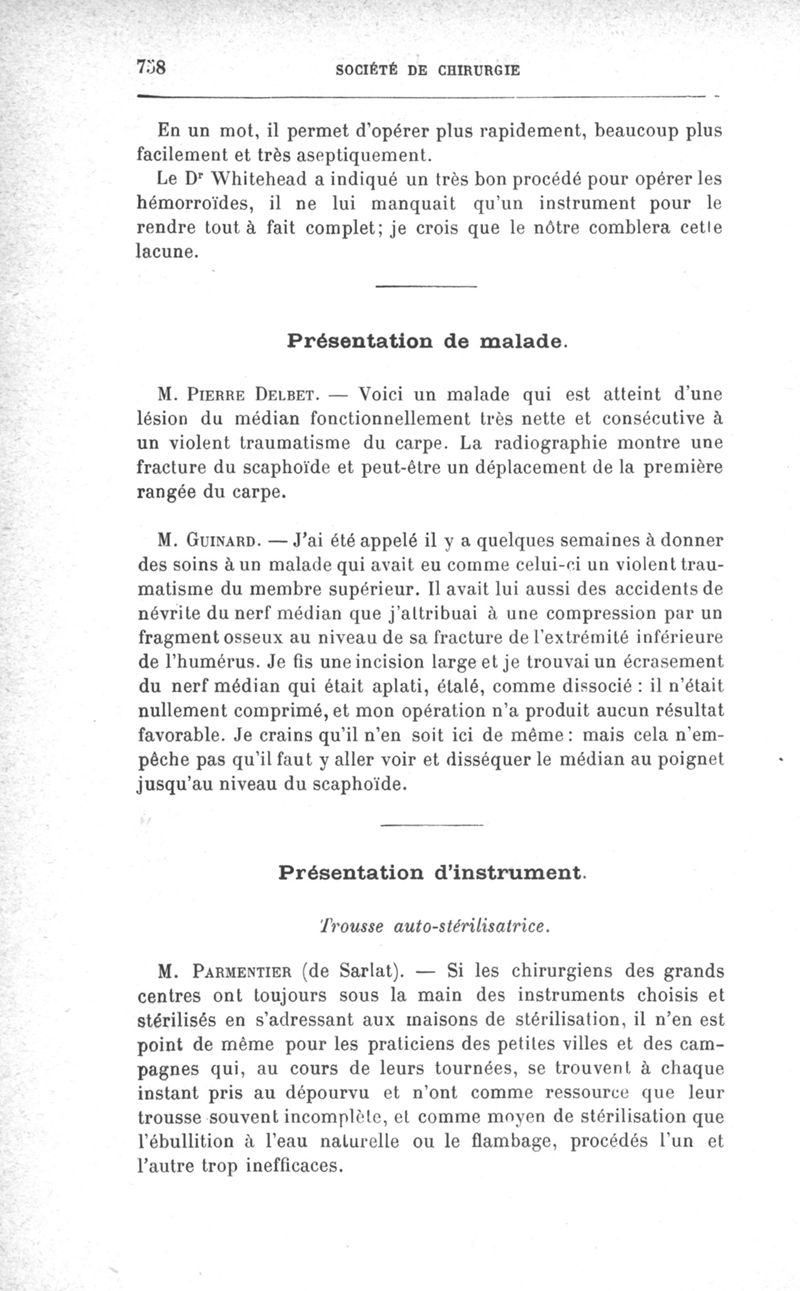 758 SOCIÉTÉ DE CHIRURGIE

En un mot, il permet d'opérer plus rapidement, beaucoup plus facilement et très aseptiquement.

Le Dr Whitehead a indiqué un très bon procédé pour opérer les hémorroïdes, il ne lui manquait qu'un instrument pour le rendre tout à fait complet; je crois que le nôtre comblera cette lacune.

Présentation de malade.

M. Pierre Delbet. — Voici un malade qui est atteint d'une lésion du médian fonctionnellement très nette et consécutive à un violent traumatisme du carpe. La radiographie montre une fracture du scaphoïde et peut-être un déplacement de la première rangée du carpe.

M. Guinard. — J'ai été appelé il y a quelques semaines à donner des soins à un malade qui avait eu comme celui-ci un violent traumatisme du membre supérieur. Il avait lui aussi des accidents de névrite du nerf médian que j'attribuai à une compression par un fragment osseux au niveau de sa fracture de l'extrémité inférieure de l'humérus. Je fis une incision large et je trouvai un écrasement du nerf médian qui était aplati, étalé, comme dissocié : il n'était nullement comprimé, et mon opération n'a produit aucun résultat favorable. Je crains qu'il n'en soit ici de même : mais cela n'empêche pas qu'il faut y aller voir et disséquer le médian au poignet jusqu'au niveau du scaphoïde.

Présentation d'instrument.

Trousse auto-stérilisatrice.

M. Parmentier (de Sarlat). — Si les chirurgiens des grands centres ont toujours sous la main des instruments choisis et stérilisés en s'adressant aux maisons de stérilisation, il n'en est point de même pour les praticiens des petites villes et des campagnes qui, au cours de leurs tournées, se trouvent à chaque instant pris au dépourvu et n'ont comme ressource que leur trousse souvent incomplète, et comme moyen de stérilisation que l'ébullition à l'eau naturelle ou le flambage, procédés l'un et l'autre trop inefficaces.